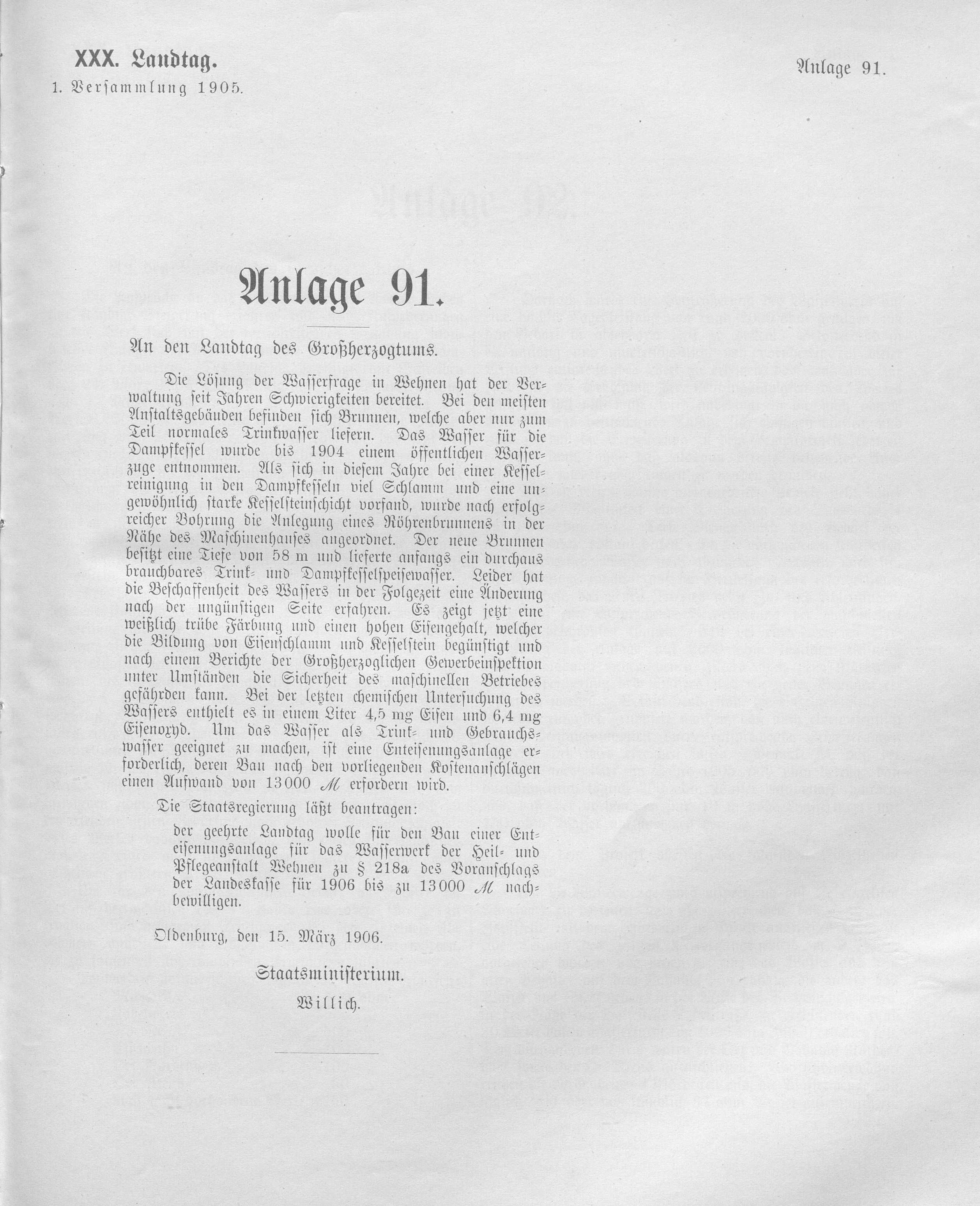 XXX. Landtag.
1. Versammlung 1905.

Anlage 91.

Anlage 91.

An den Landtag des Großherzogtums.

Die Lösung der Wasserfrage in Wehnen hat der Verwaltung seit Jahren Schwierigkeiten bereitet. Bei den meisten Anstaltsgebäuden befinden sich Brunnen, welche aber nur zum Teil normales Trinkwasser liefern. Das Wasser für die Dampfkessel wurde bis 1904 einem öffentlichen Wasserzuge entnommen. Als sich in diesem Jahre bei einer Kesselreinigung in den Dampfkesseln viel Schlamm und eine ungewöhnlich starke Kesselsteinschicht vorfand, wurde nach erfolgreicher Bohrung die Anlegung eines Röhrenbrunnens in der Nähe des Maschinenhauses angeordnet. Der neue Brunnen besitzt eine Tiefe von 58 m und lieferte anfangs ein durchaus brauchbares Trink- und Dampfkesselspeisewasser. Leider hat die Beschaffenheit des Wassers in der Folgezeit eine Änderung nach der ungünstigen Seite erfahren. Es zeigt jetzt eine weißlich trübe Färbung und einen hohen Eisengehalt, welcher die Bildung von Eisenschlamm und Kesselstein begünstigt und nach einem Berichte der Großherzoglichen Gewerbeinspektion unter Umständen die Sicherheit des maschinellen Betriebes gefährden kann. Bei der letzten chemischen Untersuchung des Wassers enthielt es in einem Liter 4,5 mg Eisen und 6,4 mg Eisenoxyd. Um das Wasser als Trink- und Gebrauchswasser geeignet zu machen, ist eine Enteisenungsanlage erforderlich, deren Bau nach den vorliegenden Kostenanschlägen einen Aufwand von 13000 ℳ erfordern wird.

Die Staatsregierung läßt beantragen:

der geehrte Landtag wolle für den Bau einer Enteisenungsanlage für das Wasserwerk der Heil- und Pflegeanstalt Wehnen zu § 218a des Voranschlags der Landeskasse für 1906 bis zu 13000 ℳ nachbewilligen.

Oldenburg, den 15. März 1906.

Staatsministerium.
Willich.